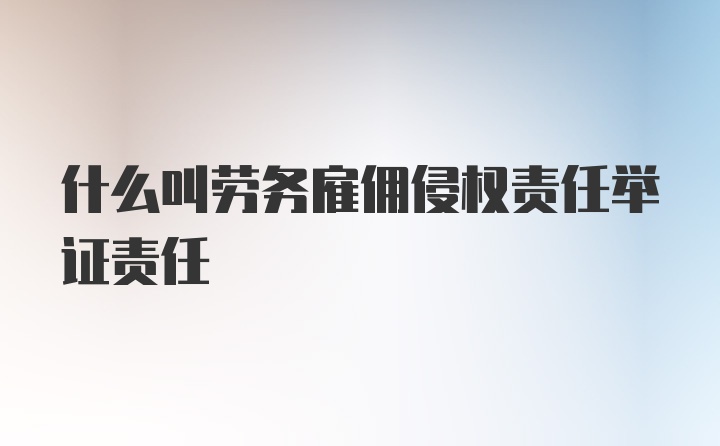 什么叫劳务雇佣侵权责任举证责任